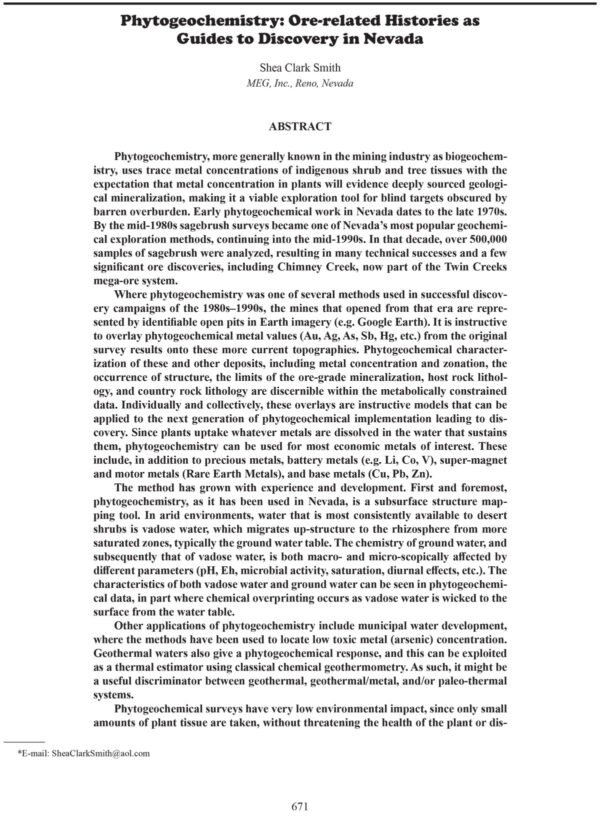 Phytogeochemistry: Ore-related Histories as Guides to Discovery in Nevada

Shea Clark Smith
MEG, Inc., Reno, Nevada

ABSTRACT

Phytogeochemistry, more generally known in the mining industry as biogeochemistry, uses trace metal concentrations of indigenous shrub and tree tissues with the expectation that metal concentration in plants will evidence deeply sourced geological mineralization, making it a viable exploration tool for blind targets obscured by barren overburden. Early phytogeochemical work in Nevada dates to the late 1970s. By the mid-1980s sagebrush surveys became one of Nevada's most popular geochemical exploration methods, continuing into the mid-1990s. In that decade, over 500,000 samples of sagebrush were analyzed, resulting in many technical successes and a few significant ore discoveries, including Chimney Creek, now part of the Twin Creeks mega-ore system.

Where phytogeochemistry was one of several methods used in successful discovery campaigns of the 1980s–1990s, the mines that opened from that era are represented by identifiable open pits in Earth imagery (e.g. Google Earth). It is instructive to overlay phytogeochemical metal values (Au, Ag, As, Sb, Hg, etc.) from the original survey results onto these more current topographies. Phytogeochemical characterization of these and other deposits, including metal concentration and zonation, the occurrence of structure, the limits of the ore-grade mineralization, host rock lithology, and country rock lithology are discernible within the metabolically constrained data. Individually and collectively, these overlays are instructive models that can be applied to the next generation of phytogeochemical implementation leading to discovery. Since plants uptake whatever metals are dissolved in the water that sustains them, phytogeochemistry can be used for most economic metals of interest. These include, in addition to precious metals, battery metals (e.g. Li, Co, V), super-magnet and motor metals (Rare Earth Metals), and base metals (Cu, Pb, Zn).

The method has grown with experience and development. First and foremost, phytogeochemistry, as it has been used in Nevada, is a subsurface structure mapping tool. In arid environments, water that is most consistently available to desert shrubs is vadose water, which migrates up-structure to the rhizosphere from more saturated zones, typically the ground water table. The chemistry of ground water, and subsequently that of vadose water, is both macro- and micro-scopically affected by different parameters (pH, Eh, microbial activity, saturation, diurnal effects, etc.). The characteristics of both vadose water and ground water can be seen in phytogeochemical data, in part where chemical overprinting occurs as vadose water is wicked to the surface from the water table.

Other applications of phytogeochemistry include municipal water development, where the methods have been used to locate low toxic metal (arsenic) concentration. Geothermal waters also give a phytogeochemical response, and this can be exploited as a thermal estimator using classical chemical geothermometry. As such, it might be a useful discriminator between geothermal, geothermal/metal, and/or paleo-thermal systems.

Phytogeochemical surveys have very low environmental impact, since only small amounts of plant tissue are taken, without threatening the health of the plant or dis-

*E-mail: SheaClarkSmith@aol.com

671